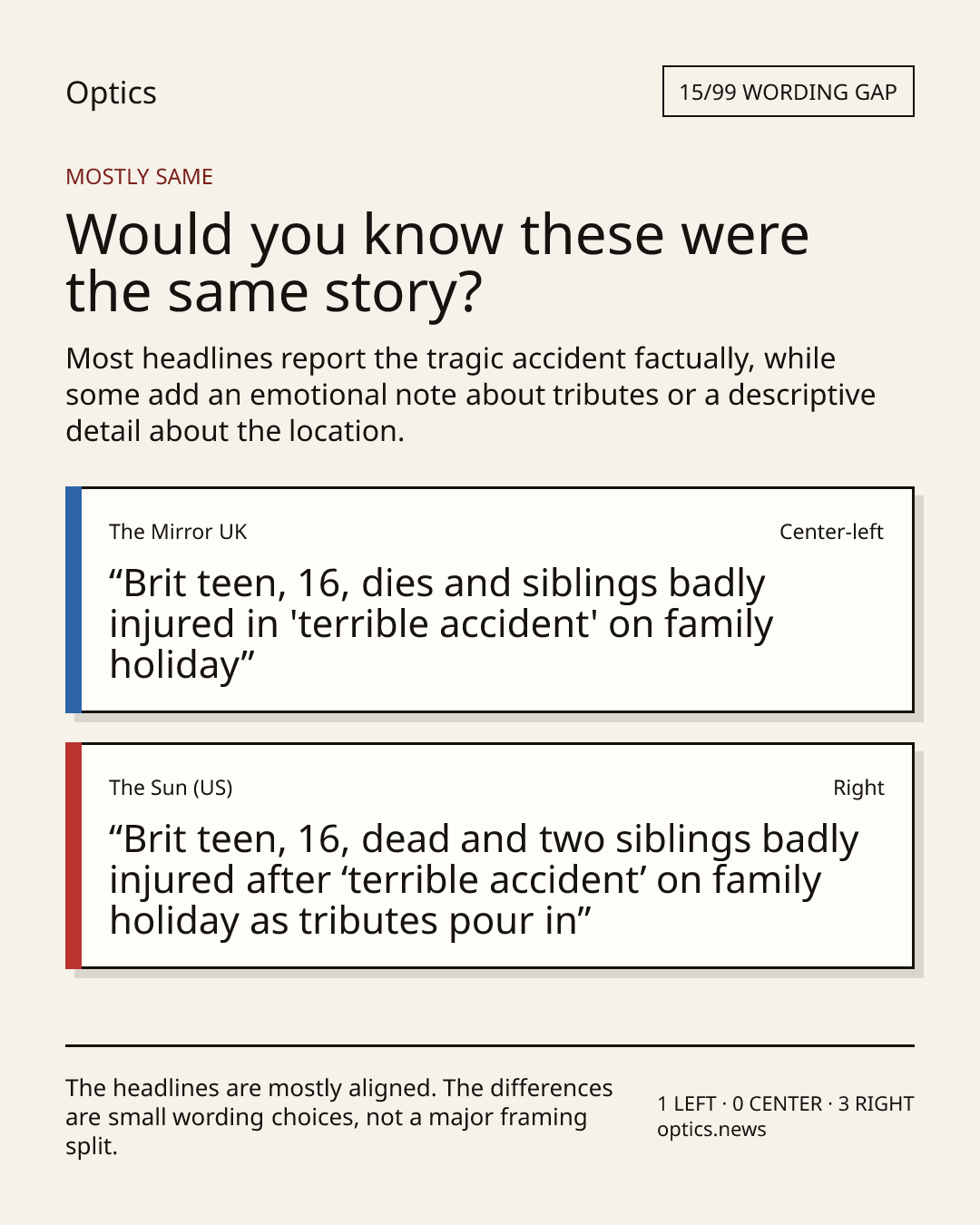 Optics

15/99 WORDING GAP

MOSTLY SAME

Would you know these were the same story?

Most headlines report the tragic accident factually, while some add an emotional note about tributes or a descriptive detail about the location.

The Mirror UK

Center-left

“Brit teen, 16, dies and siblings badly injured in 'terrible accident' on family holiday”

The Sun (US)

Right

“Brit teen, 16, dead and two siblings badly injured after ‘terrible accident’ on family holiday as tributes pour in”

The headlines are mostly aligned. The differences are small wording choices, not a major framing split.

1 LEFT · 0 CENTER · 3 RIGHT
optics.news